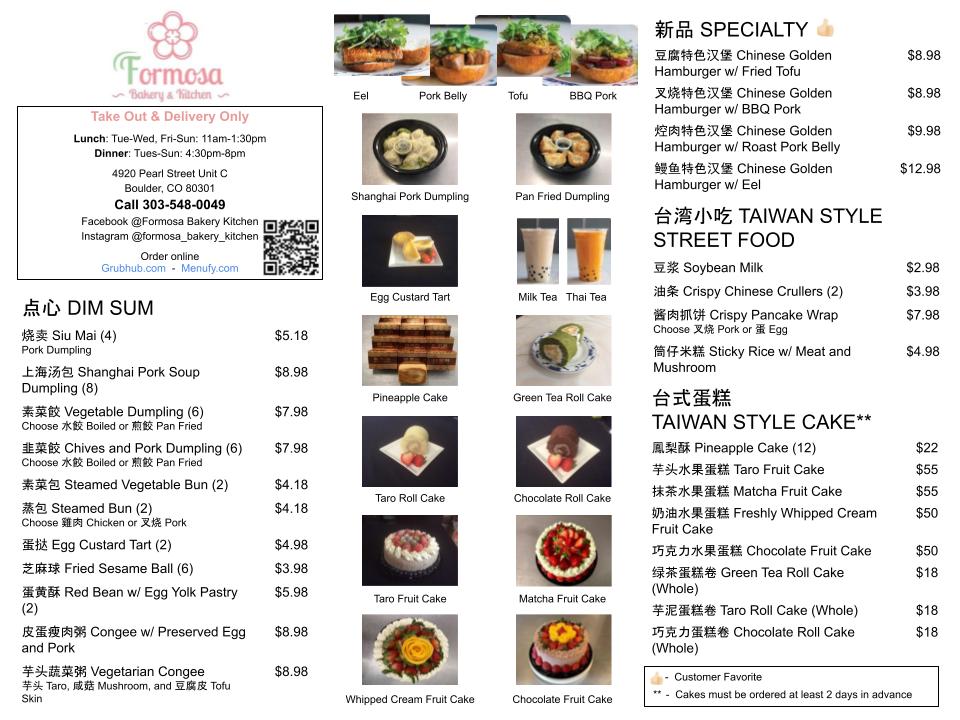 Formosa
Bakery & Kitchen

Take Out & Delivery Only

Lunch: Tue-Wed, Fri-Sun: 11am-1:30pm
Dinner: Tues-Sun: 4:30pm-8pm

4920 Pearl Street Unit C
Boulder, CO 80301
Call 303-548-0049
Facebook @Formosa Bakery Kitchen
Instagram @formosa_bakery_kitchen

Order online
Grubhub.com - Menufy.com

点心 DIM SUM

烧卖 Siu Mai (4) $5.18
Pork Dumpling

上海汤包 Shanghai Pork Soup Dumpling (8) $8.98

素菜餃 Vegetable Dumpling (6) $7.98
Choose 水餃 Boiled or 煎餃 Pan Fried

韭菜餃 Chives and Pork Dumpling (6) $7.98
Choose 水餃 Boiled or 煎餃 Pan Fried

素菜包 Steamed Vegetable Bun (2) $4.18

蒸包 Steamed Bun (2) $4.18
Choose 雞肉 Chicken or 叉烧 Pork

蛋挞 Egg Custard Tart (2) $4.98

芝麻球 Fried Sesame Ball (6) $3.98

蛋黄酥 Red Bean w/ Egg Yolk Pastry (2) $5.98

皮蛋瘦肉粥 Congee w/ Preserved Egg and Pork $8.98

芋头蔬菜粥 Vegetarian Congee $8.98
芋头 Taro, 咸菇 Mushroom, and 豆腐皮 Tofu Skin

Eel
Pork Belly
Tofu
BBQ Pork

Shanghai Pork Dumpling
Pan Fried Dumpling
Egg Custard Tart
Milk Tea
Thai Tea
Pineapple Cake
Green Tea Roll Cake
Taro Roll Cake
Chocolate Roll Cake
Taro Fruit Cake
Matcha Fruit Cake
Whipped Cream Fruit Cake
Chocolate Fruit Cake

新品 SPECIALTY 👍

豆腐特色汉堡 Chinese Golden Hamburger w/ Fried Tofu $8.98

叉烧特色汉堡 Chinese Golden Hamburger w/ BBQ Pork $8.98

焢肉特色汉堡 Chinese Golden Hamburger w/ Roast Pork Belly $9.98

鳗鱼特色汉堡 Chinese Golden Hamburger w/ Eel $12.98

台湾小吃 TAIWAN STYLE STREET FOOD

豆浆 Soybean Milk $2.98

油条 Crispy Chinese Crullers (2) $3.98

酱肉抓饼 Crispy Pancake Wrap $7.98
Choose 叉烧 Pork or 蛋 Egg

筒仔米糕 Sticky Rice w/ Meat and Mushroom $4.98

台式蛋糕
TAIWAN STYLE CAKE**

鳳梨酥 Pineapple Cake (12) $22

芋头水果蛋糕 Taro Fruit Cake $55

抹茶水果蛋糕 Matcha Fruit Cake $55

奶油水果蛋糕 Freshly Whipped Cream Fruit Cake $50

巧克力水果蛋糕 Chocolate Fruit Cake $50

绿茶蛋糕卷 Green Tea Roll Cake (Whole) $18

芋泥蛋糕卷 Taro Roll Cake (Whole) $18

巧克力蛋糕卷 Chocolate Roll Cake (Whole) $18

👍 - Customer Favorite
** - Cakes must be ordered at least 2 days in advance